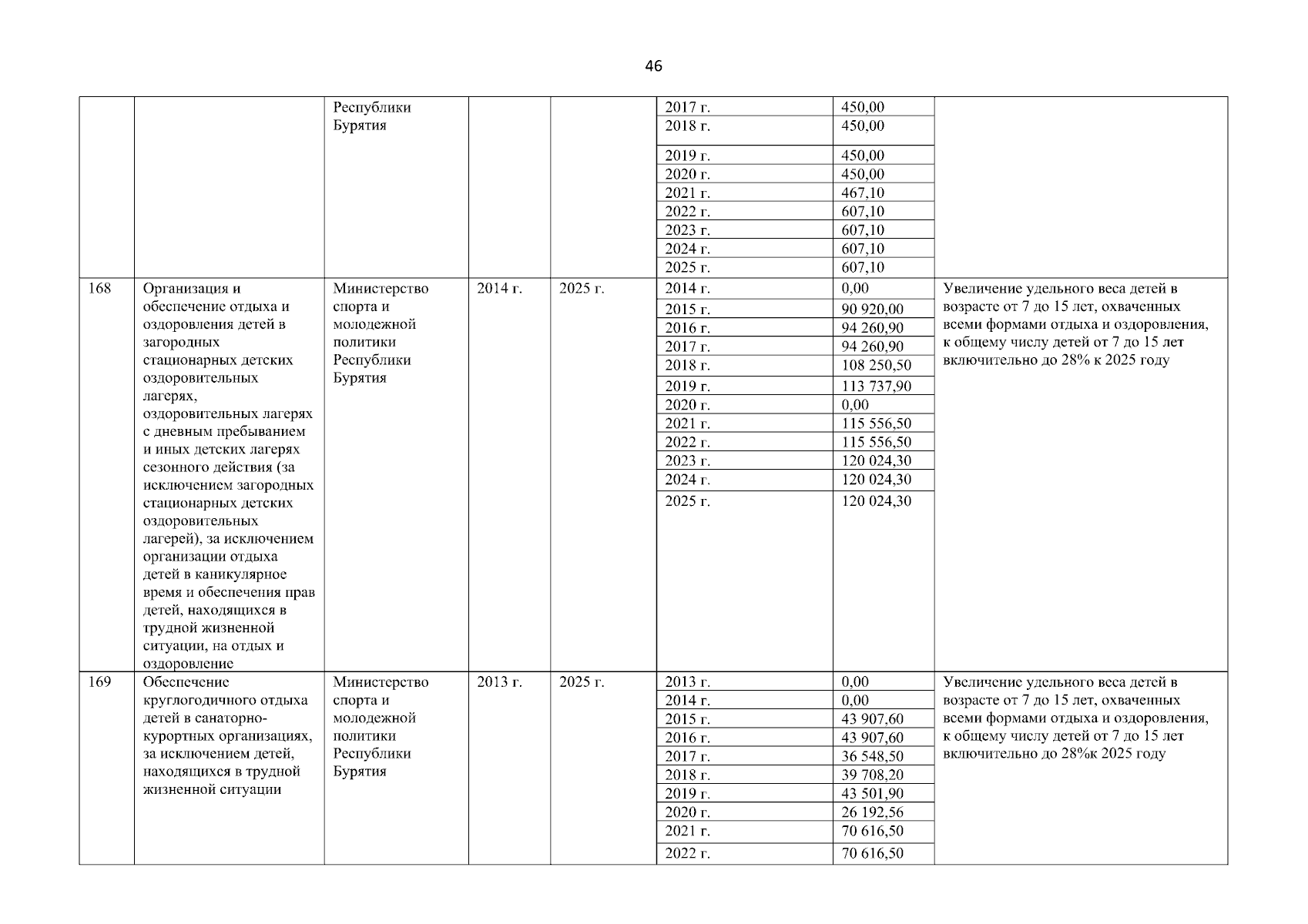 46

| | | | | | | | |
|---|---|---|---|---|---|---|---|
| | | Республики Бурятия | | | 2017 г. | 450,00 | |
| | | | | | 2018 г. | 450,00 | |
| | | | | | 2019 г. | 450,00 | |
| | | | | | 2020 г. | 450,00 | |
| | | | | | 2021 г. | 467,10 | |
| | | | | | 2022 г. | 607,10 | |
| | | | | | 2023 г. | 607,10 | |
| | | | | | 2024 г. | 607,10 | |
| | | | | | 2025 г. | 607,10 | |
| 168 | Организация и обеспечение отдыха и оздоровления детей в загородных стационарных детских оздоровительных лагерях, оздоровительных лагерях с дневным пребыванием и иных детских лагерях сезонного действия (за исключением загородных стационарных детских оздоровительных лагерей), за исключением организации отдыха детей в каникулярное время и обеспечения прав детей, находящихся в трудной жизненной ситуации, на отдых и оздоровление | Министерство спорта и молодежной политики Республики Бурятия | 2014 г. | 2025 г. | 2014 г. | 0,00 | Увеличение удельного веса детей в возрасте от 7 до 15 лет, охваченных всеми формами отдыха и оздоровления, к общему числу детей от 7 до 15 лет включительно до 28% к 2025 году |
| | | | | | 2015 г. | 90 920,00 | |
| | | | | | 2016 г. | 94 260,90 | |
| | | | | | 2017 г. | 94 260,90 | |
| | | | | | 2018 г. | 108 250,50 | |
| | | | | | 2019 г. | 113 737,90 | |
| | | | | | 2020 г. | 0,00 | |
| | | | | | 2021 г. | 115 556,50 | |
| | | | | | 2022 г. | 115 556,50 | |
| | | | | | 2023 г. | 120 024,30 | |
| | | | | | 2024 г. | 120 024,30 | |
| | | | | | 2025 г. | 120 024,30 | |
| 169 | Обеспечение круглогодичного отдыха детей в санаторно-курортных организациях, за исключением детей, находящихся в трудной жизненной ситуации | Министерство спорта и молодежной политики Республики Бурятия | 2013 г. | 2025 г. | 2013 г. | 0,00 | Увеличение удельного веса детей в возрасте от 7 до 15 лет, охваченных всеми формами отдыха и оздоровления, к общему числу детей от 7 до 15 лет включительно до 28%к 2025 году |
| | | | | | 2014 г. | 0,00 | |
| | | | | | 2015 г. | 43 907,60 | |
| | | | | | 2016 г. | 43 907,60 | |
| | | | | | 2017 г. | 36 548,50 | |
| | | | | | 2018 г. | 39 708,20 | |
| | | | | | 2019 г. | 43 501,90 | |
| | | | | | 2020 г. | 26 192,56 | |
| | | | | | 2021 г. | 70 616,50 | |
| | | | | | 2022 г. | 70 616,50 | |